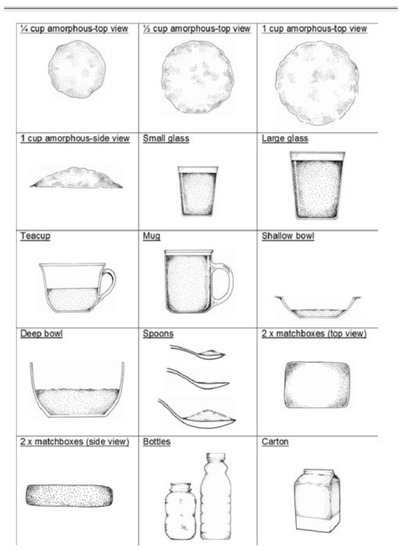 | ¼ cup amorphous-top view | ½ cup amorphous-top view | 1 cup amorphous-top view |
|---|---|---|
| 1 cup amorphous-side view | Small glass | Large glass |
| Teacup | Mug | Shallow bowl |
| Deep bowl | Spoons | 2 x matchboxes (top view) |
| 2 x matchboxes (side view) | Bottles | Carton |